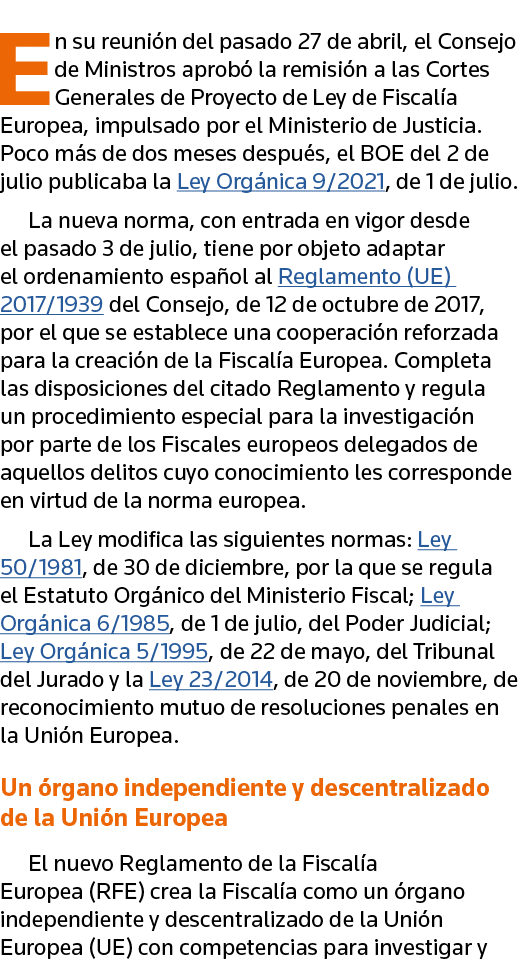 En su reunión del pasado 27 de abril, el Consejo de Ministros aprobó la remisión a las Cortes Generales de Proyecto de Ley de Fiscalía Europea, impulsado por el Ministerio de Justicia. Poco más de dos meses después, el BOE del 2 de julio publicaba la Ley Orgánica 9/2021, de 1 de julio.

La nueva norma, con entrada en vigor desde el pasado 3 de julio, tiene por objeto adaptar el ordenamiento español al Reglamento (UE) 2017/1939 del Consejo, de 12 de octubre de 2017, por el que se establece una cooperación reforzada para la creación de la Fiscalía Europea. Completa las disposiciones del citado Reglamento y regula un procedimiento especial para la investigación por parte de los Fiscales europeos delegados de aquellos delitos cuyo conocimiento les corresponde en virtud de la norma europea.

La Ley modifica las siguientes normas: Ley 50/1981, de 30 de diciembre, por la que se regula el Estatuto Orgánico del Ministerio Fiscal; Ley Orgánica 6/1985, de 1 de julio, del Poder Judicial; Ley Orgánica 5/1995, de 22 de mayo, del Tribunal del Jurado y la Ley 23/2014, de 20 de noviembre, de reconocimiento mutuo de resoluciones penales en la Unión Europea.

Un órgano independiente y descentralizado de la Unión Europea

El nuevo Reglamento de la Fiscalía Europea (RFE) crea la Fiscalía como un órgano independiente y descentralizado de la Unión Europea (UE) con competencias para investigar y